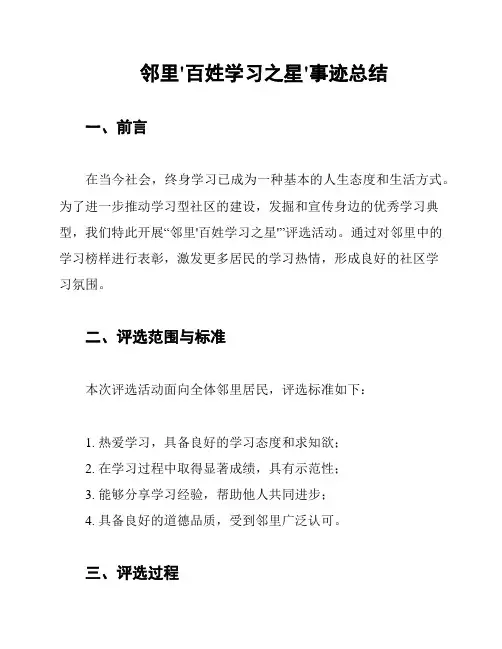 邻里'百姓学习之星'事迹总结

一、前言

在当今社会，终身学习已成为一种基本的人生态度和生活方式。为了进一步推动学习型社区的建设，发掘和宣传身边的优秀学习典型，我们特此开展“邻里'百姓学习之星'”评选活动。通过对邻里中的学习榜样进行表彰，激发更多居民的学习热情，形成良好的社区学习氛围。

二、评选范围与标准

本次评选活动面向全体邻里居民，评选标准如下：

1. 热爱学习，具备良好的学习态度和求知欲；
2. 在学习过程中取得显著成绩，具有示范性；
3. 能够分享学习经验，帮助他人共同进步；
4. 具备良好的道德品质，受到邻里广泛认可。

三、评选过程